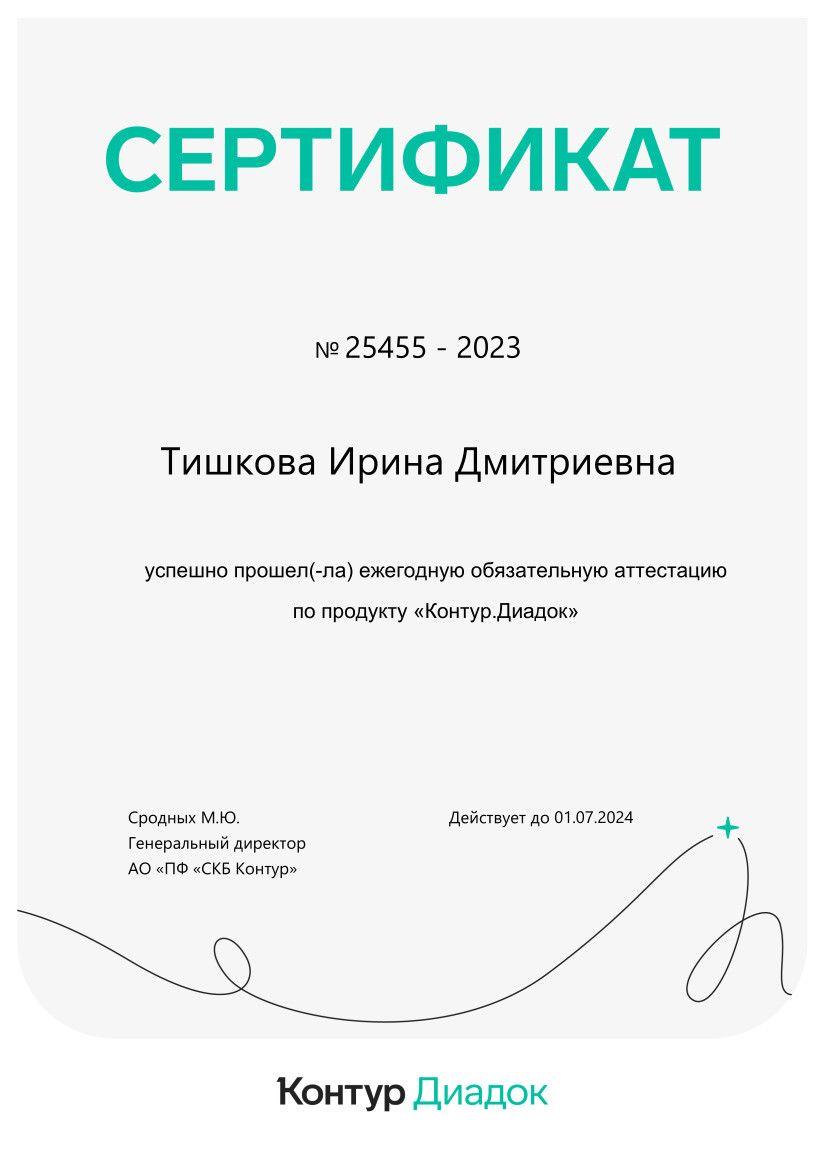 СЕРТИФИКАТ

№ 25455 - 2023

Тишкова Ирина Дмитриевна

успешно прошел(-ла) ежегодную обязательную аттестацию по продукту «Контур.Диадок»

Сродных М.Ю.
Генеральный директор
АО «ПФ «СКБ Контур»

Действует до 01.07.2024

Контур Диадок